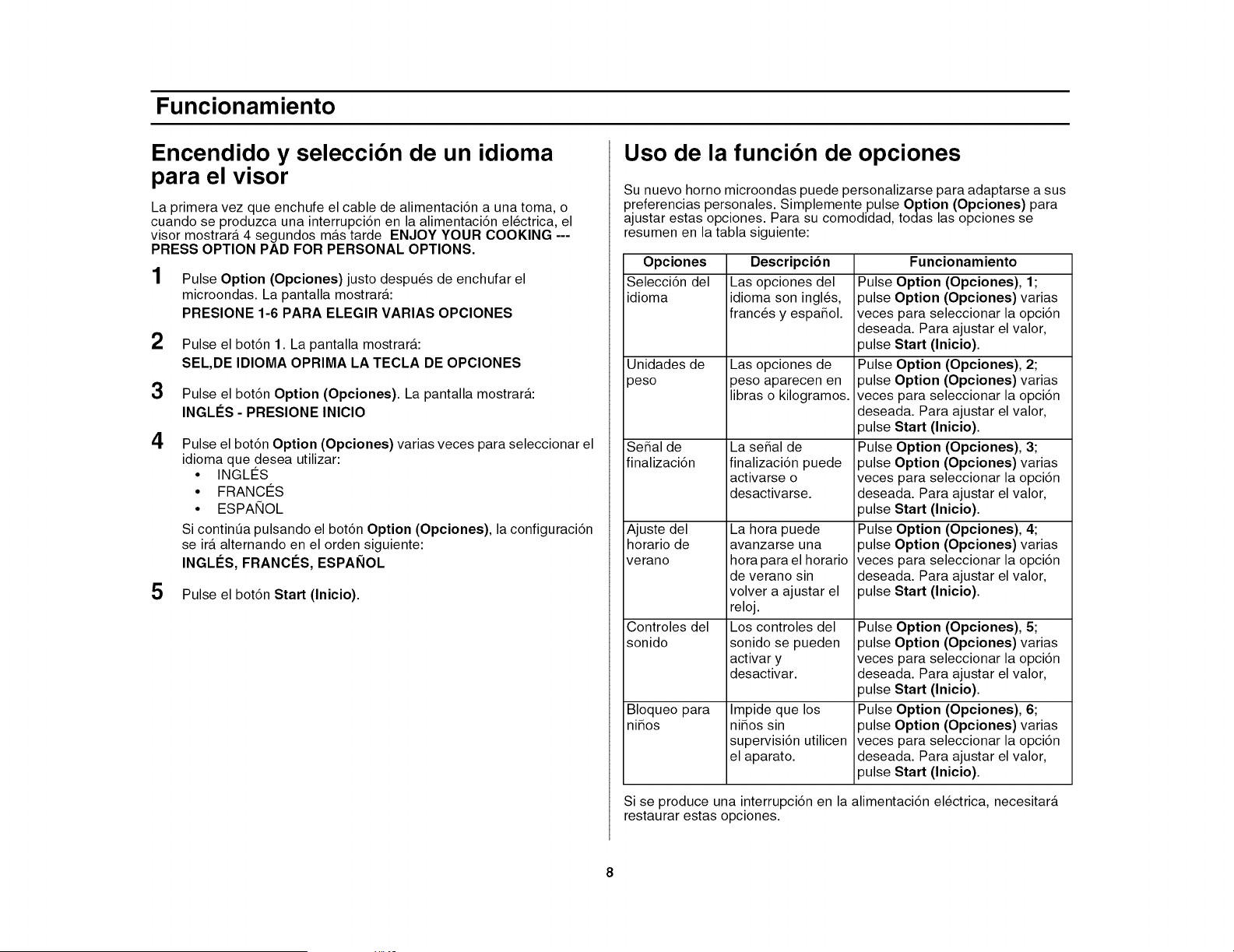 Funcionamiento

Encendido y selección de un idioma para el visor

La primera vez que enchufe el cable de alimentación a una toma, o cuando se produzca una interrupción en la alimentación eléctrica, el visor mostrará 4 segundos más tarde ENJOY YOUR COOKING --- PRESS OPTION PAD FOR PERSONAL OPTIONS.

1 Pulse Option (Opciones) justo después de enchufar el microondas. La pantalla mostrará:
PRESIONE 1-6 PARA ELEGIR VARIAS OPCIONES

2 Pulse el botón 1. La pantalla mostrará:
SEL,DE IDIOMA OPRIMA LA TECLA DE OPCIONES

3 Pulse el botón Option (Opciones). La pantalla mostrará:
INGLÉS - PRESIONE INICIO

4 Pulse el botón Option (Opciones) varias veces para seleccionar el idioma que desea utilizar:
• INGLÉS
• FRANCÉS
• ESPAÑOL
Si continúa pulsando el botón Option (Opciones), la configuración se irá alternando en el orden siguiente:
INGLÉS, FRANCÉS, ESPAÑOL

5 Pulse el botón Start (Inicio).

Uso de la función de opciones

Su nuevo horno microondas puede personalizarse para adaptarse a sus preferencias personales. Simplemente pulse Option (Opciones) para ajustar estas opciones. Para su comodidad, todas las opciones se resumen en la tabla siguiente:

| Opciones | Descripción | Funcionamiento |
|---|---|---|
| Selección del idioma | Las opciones del idioma son inglés, francés y español. | Pulse Option (Opciones), 1; pulse Option (Opciones) varias veces para seleccionar la opción deseada. Para ajustar el valor, pulse Start (Inicio). |
| Unidades de peso | Las opciones de peso aparecen en libras o kilogramos. | Pulse Option (Opciones), 2; pulse Option (Opciones) varias veces para seleccionar la opción deseada. Para ajustar el valor, pulse Start (Inicio). |
| Señal de finalización | La señal de finalización puede activarse o desactivarse. | Pulse Option (Opciones), 3; pulse Option (Opciones) varias veces para seleccionar la opción deseada. Para ajustar el valor, pulse Start (Inicio). |
| Ajuste del horario de verano | La hora puede avanzarse una hora para el horario de verano sin volver a ajustar el reloj. | Pulse Option (Opciones), 4; pulse Option (Opciones) varias veces para seleccionar la opción deseada. Para ajustar el valor, pulse Start (Inicio). |
| Controles del sonido | Los controles del sonido se pueden activar y desactivar. | Pulse Option (Opciones), 5; pulse Option (Opciones) varias veces para seleccionar la opción deseada. Para ajustar el valor, pulse Start (Inicio). |
| Bloqueo para niños | Impide que los niños sin supervisión utilicen el aparato. | Pulse Option (Opciones), 6; pulse Option (Opciones) varias veces para seleccionar la opción deseada. Para ajustar el valor, pulse Start (Inicio). |

Si se produce una interrupción en la alimentación eléctrica, necesitará restaurar estas opciones.

8